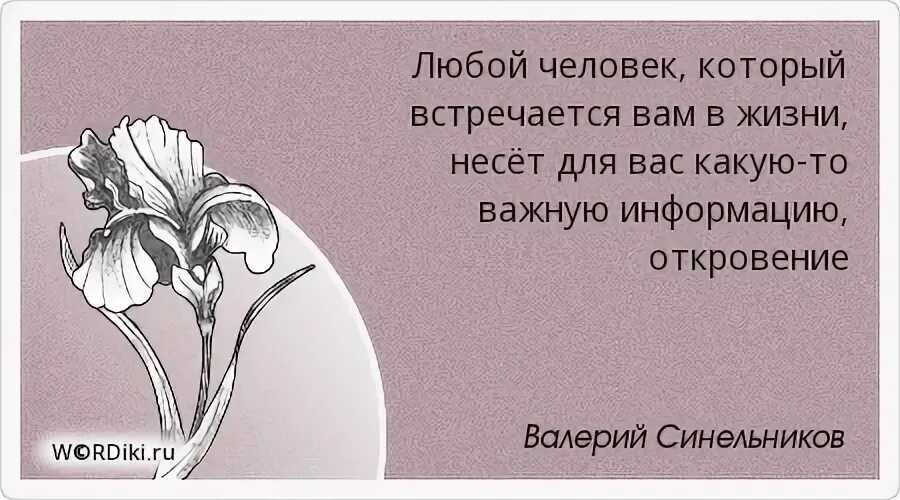 Любой человек, который встречается вам в жизни, несёт для вас какую-то важную информацию, откровение

Валерий Синельников

W©RDiki.ru